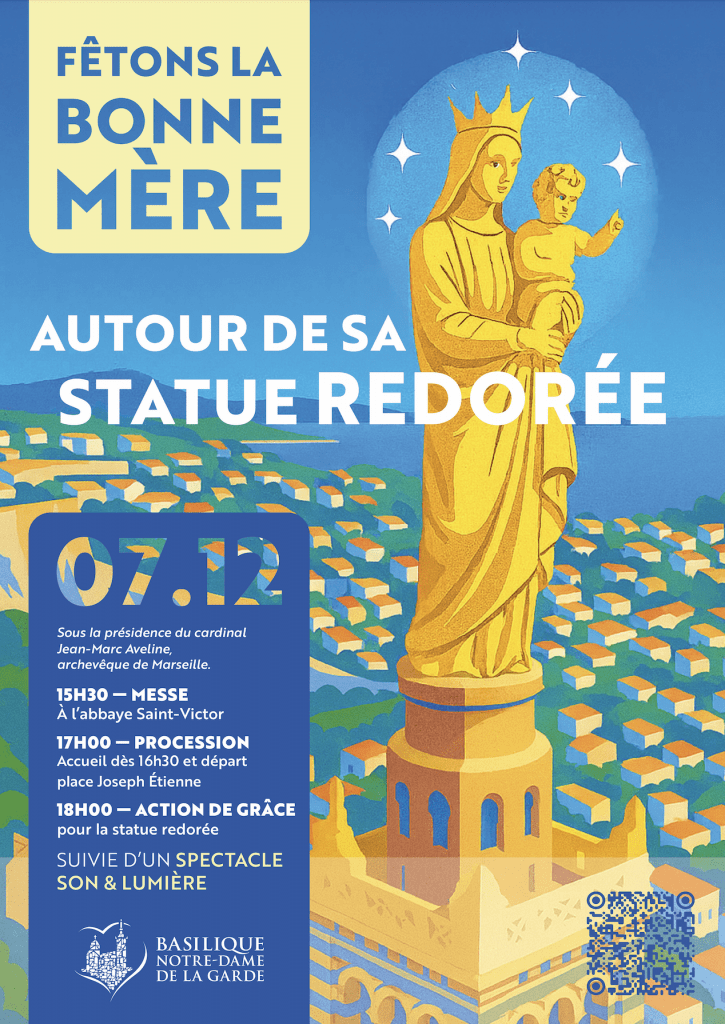 FÊTONS LA
BONNE
MÈRE

AUTOUR DE SA
STATUE REDORÉE

07.12

Sous la présidence du cardinal Jean-Marc Aveline, archevêque de Marseille.

15H30 — MESSE
À l'abbaye Saint-Victor

17H00 — PROCESSION
Accueil dès 16h30 et départ place Joseph Étienne

18H00 — ACTION DE GRÂCE
pour la statue redorée

SUIVIE D'UN SPECTACLE
SON & LUMIÈRE

BASILIQUE
NOTRE-DAME
DE LA GARDE